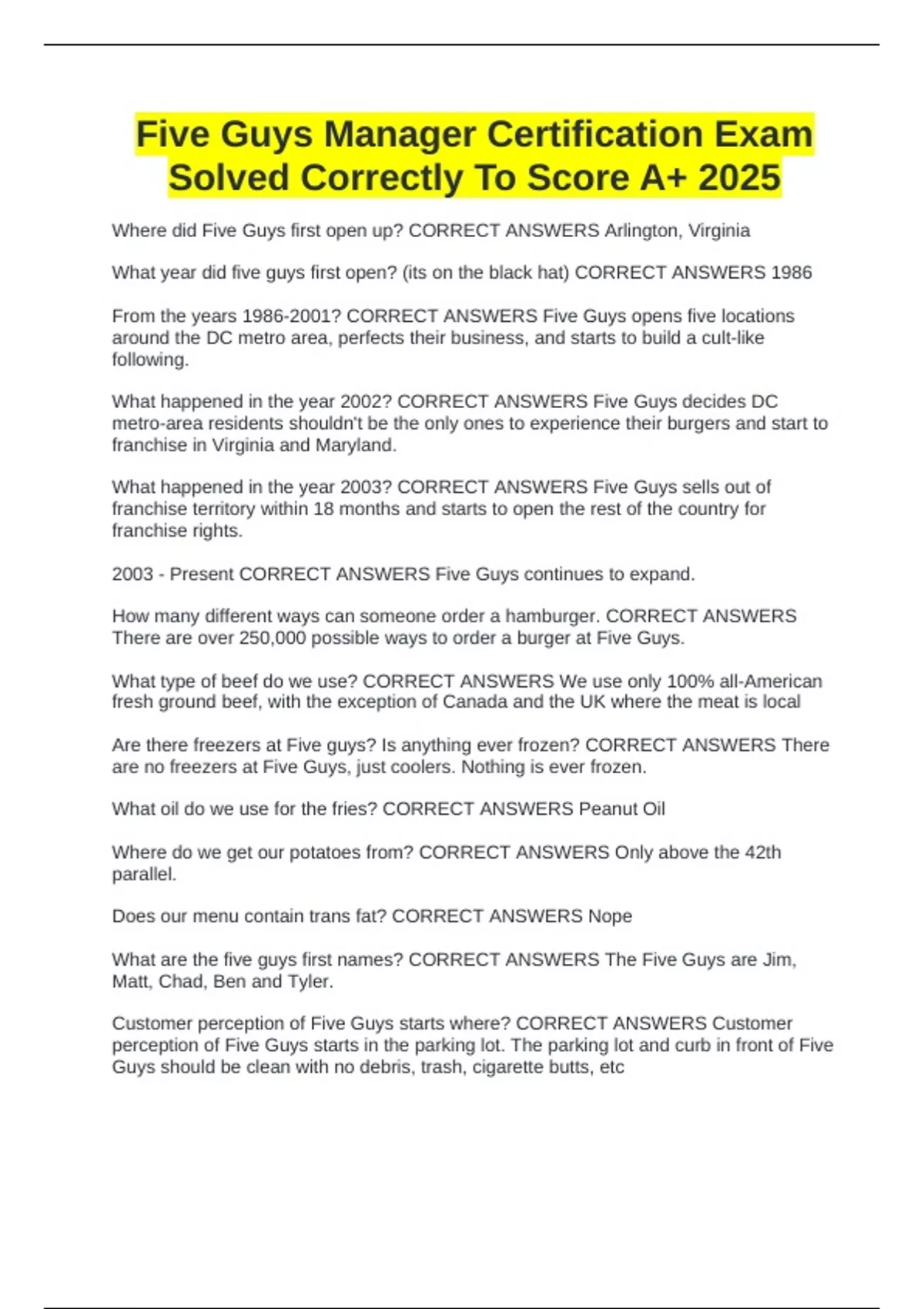 Five Guys Manager Certification Exam Solved Correctly To Score A+ 2025

Where did Five Guys first open up? CORRECT ANSWERS Arlington, Virginia

What year did five guys first open? (its on the black hat) CORRECT ANSWERS 1986

From the years 1986-2001? CORRECT ANSWERS Five Guys opens five locations around the DC metro area, perfects their business, and starts to build a cult-like following.

What happened in the year 2002? CORRECT ANSWERS Five Guys decides DC metro-area residents shouldn't be the only ones to experience their burgers and start to franchise in Virginia and Maryland.

What happened in the year 2003? CORRECT ANSWERS Five Guys sells out of franchise territory within 18 months and starts to open the rest of the country for franchise rights.

2003 - Present CORRECT ANSWERS Five Guys continues to expand.

How many different ways can someone order a hamburger. CORRECT ANSWERS There are over 250,000 possible ways to order a burger at Five Guys.

What type of beef do we use? CORRECT ANSWERS We use only 100% all-American fresh ground beef, with the exception of Canada and the UK where the meat is local

Are there freezers at Five guys? Is anything ever frozen? CORRECT ANSWERS There are no freezers at Five Guys, just coolers. Nothing is ever frozen.

What oil do we use for the fries? CORRECT ANSWERS Peanut Oil

Where do we get our potatoes from? CORRECT ANSWERS Only above the 42th parallel.

Does our menu contain trans fat? CORRECT ANSWERS Nope

What are the five guys first names? CORRECT ANSWERS The Five Guys are Jim, Matt, Chad, Ben and Tyler.

Customer perception of Five Guys starts where? CORRECT ANSWERS Customer perception of Five Guys starts in the parking lot. The parking lot and curb in front of Five Guys should be clean with no debris, trash, cigarette butts, etc